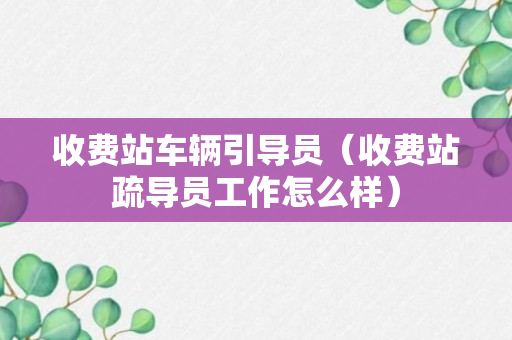 收费站车辆引导员（收费站疏导员工作怎么样）